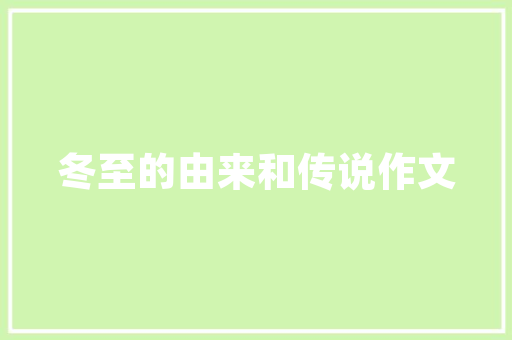 冬至的由来和传说作文